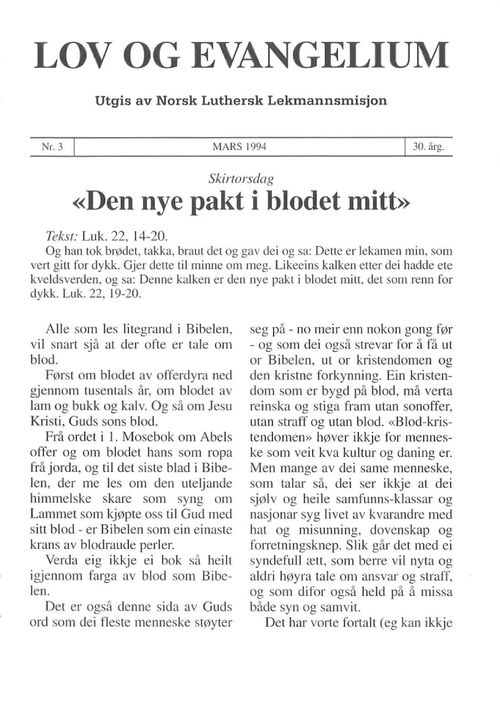 LOV OG EVANGELIUM

Utgis av Norsk Luthersk Lekmannsmisjon

| Nr. 3 | MARS 1994 | 30. årg. |
|---|---|---|

Skirtorsdag

«Den nye pakt i blodet mitt»

Tekst: Luk. 22, 14-20.
Og han tok brødet, takka, braut det og gav dei og sa: Dette er lekamen min, som vert gitt for dykk. Gjer dette til minne om meg. Likeeins kalken etter dei hadde ete kveldsverden, og sa: Denne kalken er den nye pakt i blodet mitt, det som renn for dykk. Luk. 22, 19-20.

Alle som les litegrand i Bibelen, vil snart sjå at der ofte er tale om blod.

Først om blodet av offerdyra ned gjennom tusentals år, om blodet av lam og bukk og kalv. Og så om Jesu Kristi, Guds sons blod.

Frå ordet i 1. Mosebok om Abels offer og om blodet hans som ropa frå jorda, og til det siste blad i Bibelen, der me les om den uteljande himmelske skare som syng om Lammet som kjøpte oss til Gud med sitt blod - er Bibelen som ein einaste krans av blodraude perler.

Verda eig ikkje ei bok så heilt igjennom farga av blod som Bibelen.

Det er også denne sida av Guds ord som dei fleste menneske støyter seg på - no meir enn nokon gong før - og som dei også strevar for å få ut or Bibelen, ut or kristendomen og den kristne forkynning. Ein kristendom som er bygd på blod, må verta reinska og stiga fram utan sonoffer, utan straff og utan blod. «Blod-kristendomen» høver ikkje for menneske som veit kva kultur og daning er. Men mange av dei same menneske, som talar så, dei ser ikkje at dei sjølv og heile samfunns-klassar og nasjonar syg livet av kvarandre med hat og misunning, dovenskap og forretningsknep. Slik går det med ei syndefull ætt, som berre vil nyta og aldri høyra tale om ansvar og straff, og som difor også held på å missa både syn og samvit.

Det har vorte fortalt (eg kan ikkje